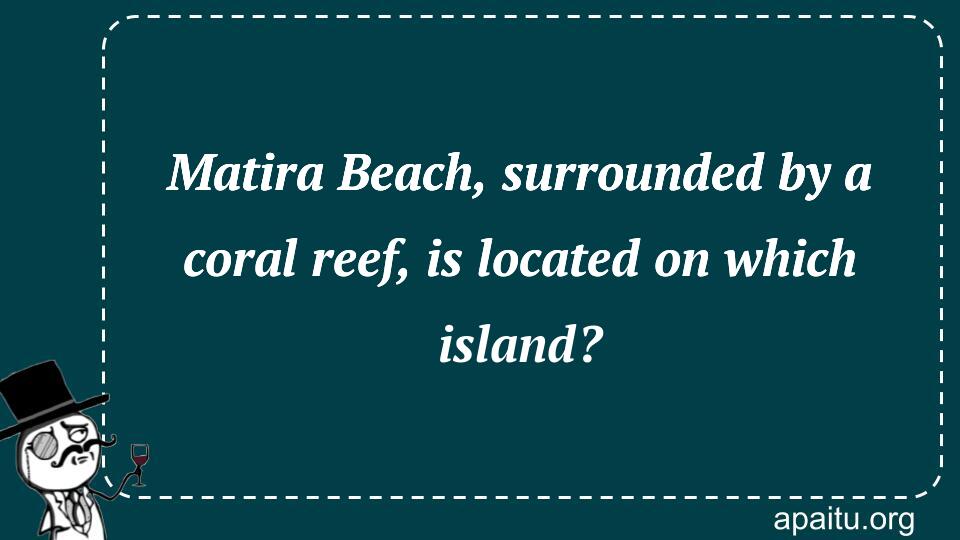 Matira Beach, surrounded by a coral reef, is located on which island?

apaitu.org